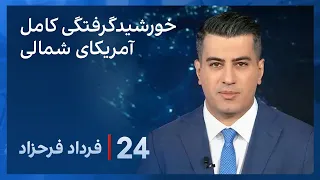 خورشیدگرفتگی کامل
آمریکای شمالی

24 | فرداد فرحزاد